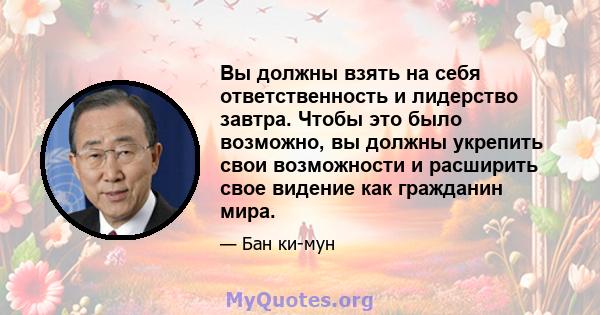 Вы должны взять на себя ответственность и лидерство завтра. Чтобы это было возможно, вы должны укрепить свои возможности и расширить свое видение как гражданин мира.

— Бан ки-мун

MyQuotes.org